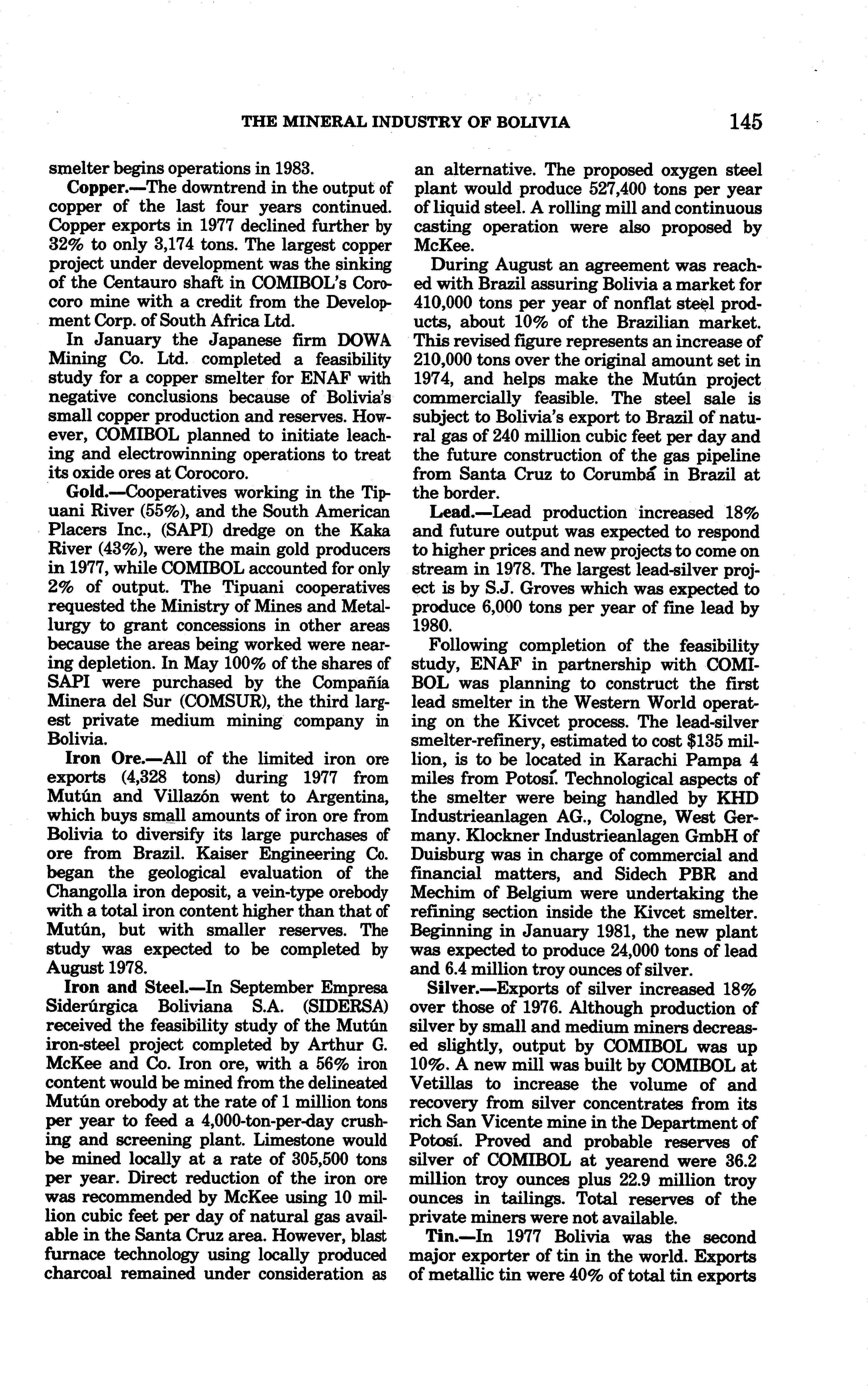 THE MINERAL INDUSTRY OF BOLIVIA 145

smelter begins operations in 1983.

Copper.—The downtrend in the output of copper of the last four years continued. Copper exports in 1977 declined further by 32% to only 3,174 tons. The largest copper project under development was the sinking of the Centauro shaft in COMIBOL's Corocoro mine with a credit from the Development Corp. of South Africa Ltd.

In January the Japanese firm DOWA Mining Co. Ltd. completed a feasibility study for a copper smelter for ENAF with negative conclusions because of Bolivia's small copper production and reserves. However, COMIBOL planned to initiate leaching and electrowinning operations to treat its oxide ores at Corocoro.

Gold.—Cooperatives working in the Tipuani River (55%), and the South American Placers Inc., (SAPI) dredge on the Kaka River (43%), were the main gold producers in 1977, while COMIBOL accounted for only 2% of output. The Tipuani cooperatives requested the Ministry of Mines and Metallurgy to grant concessions in other areas because the areas being worked were nearing depletion. In May 100% of the shares of SAPI were purchased by the Compañía Minera del Sur (COMSUR), the third largest private medium mining company in Bolivia.

Iron Ore.—All of the limited iron ore exports (4,328 tons) during 1977 from Mutún and Villazón went to Argentina, which buys small amounts of iron ore from Bolivia to diversify its large purchases of ore from Brazil. Kaiser Engineering Co. began the geological evaluation of the Changolla iron deposit, a vein-type orebody with a total iron content higher than that of Mutún, but with smaller reserves. The study was expected to be completed by August 1978.

Iron and Steel.—In September Empresa Siderúrgica Boliviana S.A. (SIDERSA) received the feasibility study of the Mutún iron-steel project completed by Arthur G. McKee and Co. Iron ore, with a 56% iron content would be mined from the delineated Mutún orebody at the rate of 1 million tons per year to feed a 4,000-ton-per-day crushing and screening plant. Limestone would be mined locally at a rate of 305,500 tons per year. Direct reduction of the iron ore was recommended by McKee using 10 million cubic feet per day of natural gas available in the Santa Cruz area. However, blast furnace technology using locally produced charcoal remained under consideration as an alternative. The proposed oxygen steel plant would produce 527,400 tons per year of liquid steel. A rolling mill and continuous casting operation were also proposed by McKee.

During August an agreement was reached with Brazil assuring Bolivia a market for 410,000 tons per year of nonflat steel products, about 10% of the Brazilian market. This revised figure represents an increase of 210,000 tons over the original amount set in 1974, and helps make the Mutún project commercially feasible. The steel sale is subject to Bolivia's export to Brazil of natural gas of 240 million cubic feet per day and the future construction of the gas pipeline from Santa Cruz to Corumbá in Brazil at the border.

Lead.—Lead production increased 18% and future output was expected to respond to higher prices and new projects to come on stream in 1978. The largest lead-silver project is by S.J. Groves which was expected to produce 6,000 tons per year of fine lead by 1980.

Following completion of the feasibility study, ENAF in partnership with COMIBOL was planning to construct the first lead smelter in the Western World operating on the Kivcet process. The lead-silver smelter-refinery, estimated to cost $135 million, is to be located in Karachi Pampa 4 miles from Potosí. Technological aspects of the smelter were being handled by KHD Industrieanlagen AG., Cologne, West Germany. Klockner Industrieanlagen GmbH of Duisburg was in charge of commercial and financial matters, and Sidech PBR and Mechim of Belgium were undertaking the refining section inside the Kivcet smelter. Beginning in January 1981, the new plant was expected to produce 24,000 tons of lead and 6.4 million troy ounces of silver.

Silver.—Exports of silver increased 18% over those of 1976. Although production of silver by small and medium miners decreased slightly, output by COMIBOL was up 10%. A new mill was built by COMIBOL at Vetillas to increase the volume of and recovery from silver concentrates from its rich San Vicente mine in the Department of Potosí. Proved and probable reserves of silver of COMIBOL at yearend were 36.2 million troy ounces plus 22.9 million troy ounces in tailings. Total reserves of the private miners were not available.

Tin.—In 1977 Bolivia was the second major exporter of tin in the world. Exports of metallic tin were 40% of total tin exports